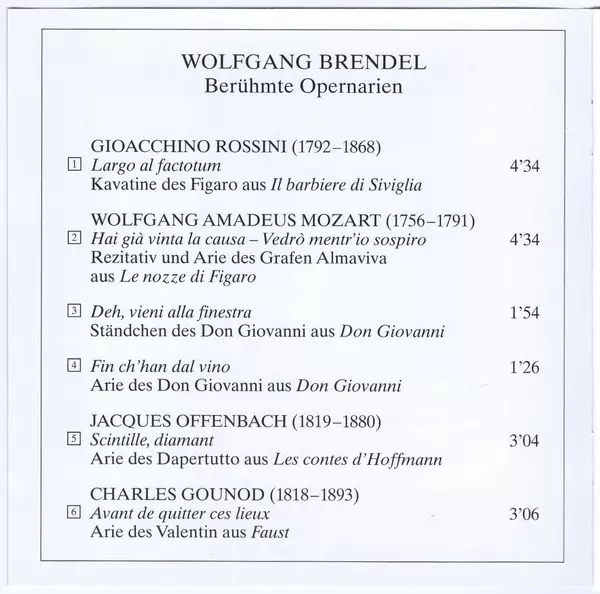 WOLFGANG BRENDEL
Berühmte Opernarien

GIOACCHINO ROSSINI (1792–1868)
1 Largo al factotum 4'34
Kavatine des Figaro aus Il barbiere di Siviglia

WOLFGANG AMADEUS MOZART (1756–1791)
2 Hai già vinta la causa – Vedrò mentr'io sospiro 4'34
Rezitativ und Arie des Grafen Almaviva aus Le nozze di Figaro

3 Deh, vieni alla finestra 1'54
Ständchen des Don Giovanni aus Don Giovanni

4 Fin ch'han dal vino 1'26
Arie des Don Giovanni aus Don Giovanni

JACQUES OFFENBACH (1819–1880)
5 Scintille, diamant 3'04
Arie des Dapertutto aus Les contes d'Hoffmann

CHARLES GOUNOD (1818–1893)
6 Avant de quitter ces lieux 3'06
Arie des Valentin aus Faust